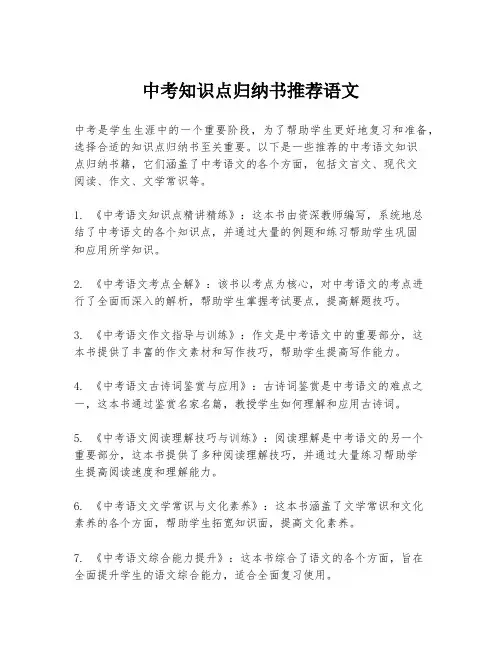 中考知识点归纳书推荐语文

中考是学生生涯中的一个重要阶段，为了帮助学生更好地复习和准备，选择合适的知识点归纳书至关重要。以下是一些推荐的中考语文知识点归纳书籍，它们涵盖了中考语文的各个方面，包括文言文、现代文阅读、作文、文学常识等。

1. 《中考语文知识点精讲精练》：这本书由资深教师编写，系统地总结了中考语文的各个知识点，并通过大量的例题和练习帮助学生巩固和应用所学知识。

2. 《中考语文考点全解》：该书以考点为核心，对中考语文的考点进行了全面而深入的解析，帮助学生掌握考试要点，提高解题技巧。

3. 《中考语文作文指导与训练》：作文是中考语文中的重要部分，这本书提供了丰富的作文素材和写作技巧，帮助学生提高写作能力。

4. 《中考语文古诗词鉴赏与应用》：古诗词鉴赏是中考语文的难点之一，这本书通过鉴赏名家名篇，教授学生如何理解和应用古诗词。

5. 《中考语文阅读理解技巧与训练》：阅读理解是中考语文的另一个重要部分，这本书提供了多种阅读理解技巧，并通过大量练习帮助学生提高阅读速度和理解能力。

6. 《中考语文文学常识与文化素养》：这本书涵盖了文学常识和文化素养的各个方面，帮助学生拓宽知识面，提高文化素养。

7. 《中考语文综合能力提升》：这本书综合了语文的各个方面，旨在全面提升学生的语文综合能力，适合全面复习使用。